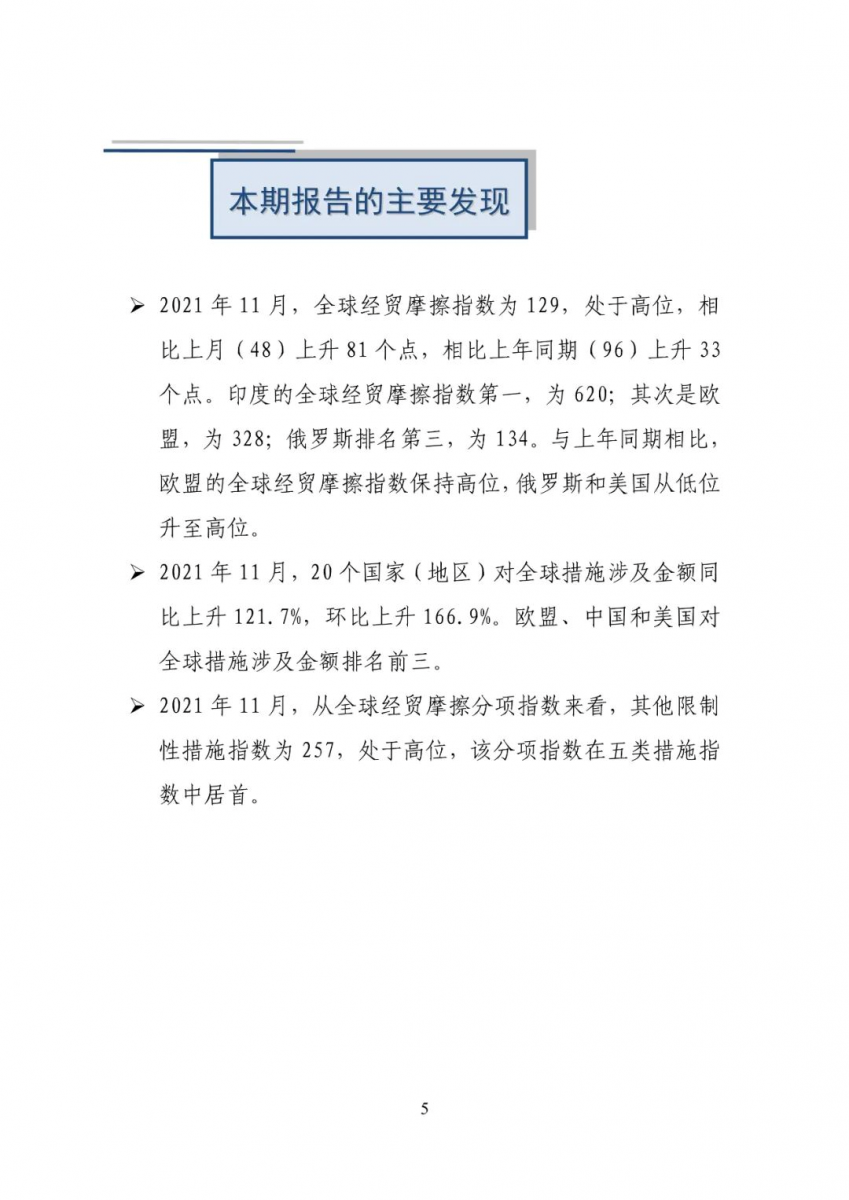 本期报告的主要发现

➢ 2021 年 11 月，全球经贸摩擦指数为 129，处于高位，相比上月（48）上升 81 个点，相比上年同期（96）上升 33 个点。印度的全球经贸摩擦指数第一，为 620；其次是欧盟，为 328；俄罗斯排名第三，为 134。与上年同期相比，欧盟的全球经贸摩擦指数保持高位，俄罗斯和美国从低位升至高位。

➢ 2021 年 11 月，20 个国家（地区）对全球措施涉及金额同比上升 121.7%，环比上升 166.9%。欧盟、中国和美国对全球措施涉及金额排名前三。

➢ 2021 年 11 月，从全球经贸摩擦分项指数来看，其他限制性措施指数为 257，处于高位，该分项指数在五类措施指数中居首。

5